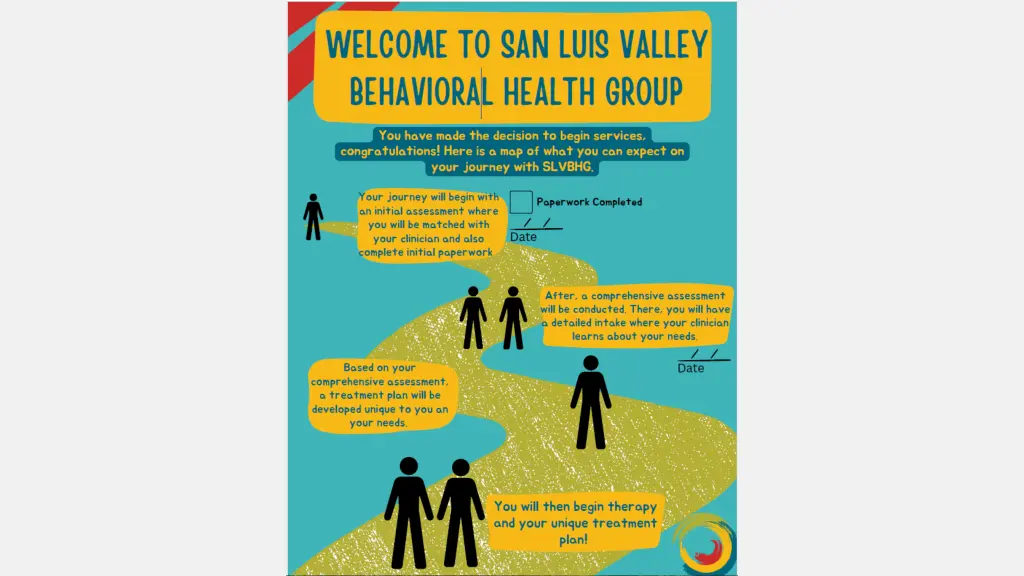 WELCOME TO SAN LUIS VALLEY BEHAVIORAL HEALTH GROUP

You have made the decision to begin services, congratulations! Here is a map of what you can expect on your journey with SLVBHG.

Your journey will begin with an initial assessment where you will be matched with your clinician and also complete initial paperwork

Paperwork Completed

/ /
Date

After, a comprehensive assessment will be conducted. There, you will have a detailed intake where your clinician learns about your needs.

/ /
Date

Based on your comprehensive assessment, a treatment plan will be developed unique to you an your needs.

You will then begin therapy and your unique treatment plan!